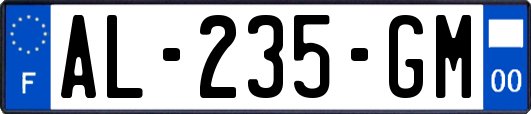 F

AL-235-GM

00